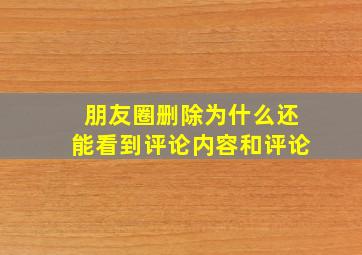 朋友圈删除为什么还能看到评论内容和评论